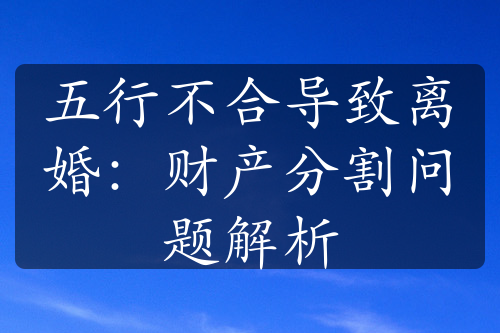 五行不合导致离婚：财产分割问题解析